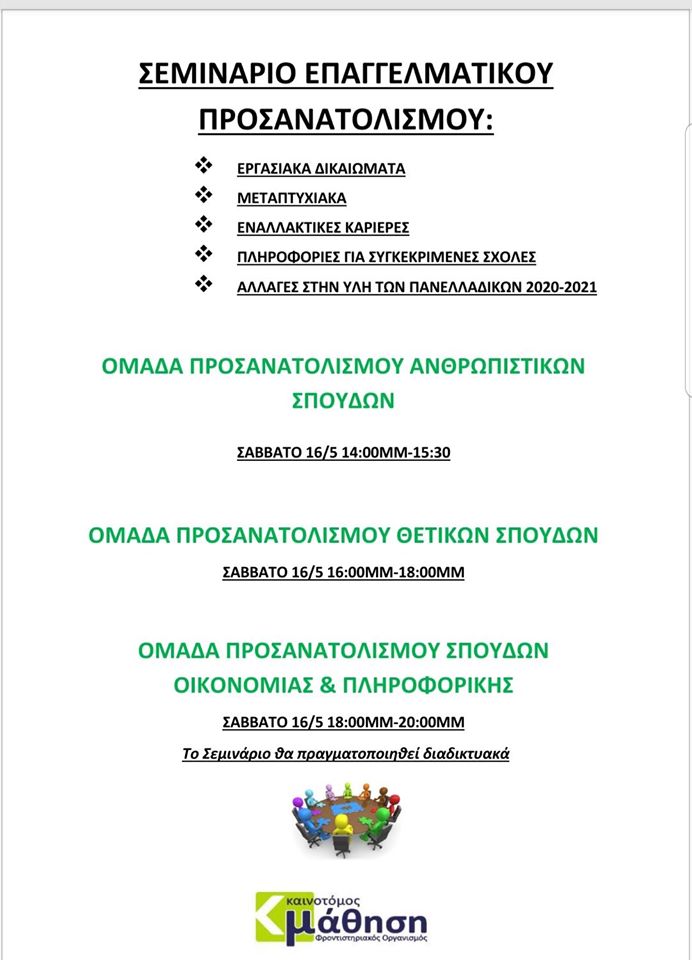 ΣΕΜΙΝΑΡΙΟ ΕΠΑΓΓΕΛΜΑΤΙΚΟΥ ΠΡΟΣΑΝΑΤΟΛΙΣΜΟΥ:

❖ ΕΡΓΑΣΙΑΚΑ ΔΙΚΑΙΩΜΑΤΑ
❖ ΜΕΤΑΠΤΥΧΙΑΚΑ
❖ ΕΝΑΛΛΑΚΤΙΚΕΣ ΚΑΡΙΕΡΕΣ
❖ ΠΛΗΡΟΦΟΡΙΕΣ ΓΙΑ ΣΥΓΚΕΚΡΙΜΕΝΕΣ ΣΧΟΛΕΣ
❖ ΑΛΛΑΓΕΣ ΣΤΗΝ ΥΛΗ ΤΩΝ ΠΑΝΕΛΛΑΔΙΚΩΝ 2020-2021

ΟΜΑΔΑ ΠΡΟΣΑΝΑΤΟΛΙΣΜΟΥ ΑΝΘΡΩΠΙΣΤΙΚΩΝ ΣΠΟΥΔΩΝ

ΣΑΒΒΑΤΟ 16/5 14:00ΜΜ-15:30

ΟΜΑΔΑ ΠΡΟΣΑΝΑΤΟΛΙΣΜΟΥ ΘΕΤΙΚΩΝ ΣΠΟΥΔΩΝ

ΣΑΒΒΑΤΟ 16/5 16:00ΜΜ-18:00ΜΜ

ΟΜΑΔΑ ΠΡΟΣΑΝΑΤΟΛΙΣΜΟΥ ΣΠΟΥΔΩΝ ΟΙΚΟΝΟΜΙΑΣ & ΠΛΗΡΟΦΟΡΙΚΗΣ

ΣΑΒΒΑΤΟ 16/5 18:00ΜΜ-20:00ΜΜ

Το Σεμινάριο θα πραγματοποιηθεί διαδικτυακά

καινοτόμος
μάθηση
Φροντιστηριακός Οργανισμός